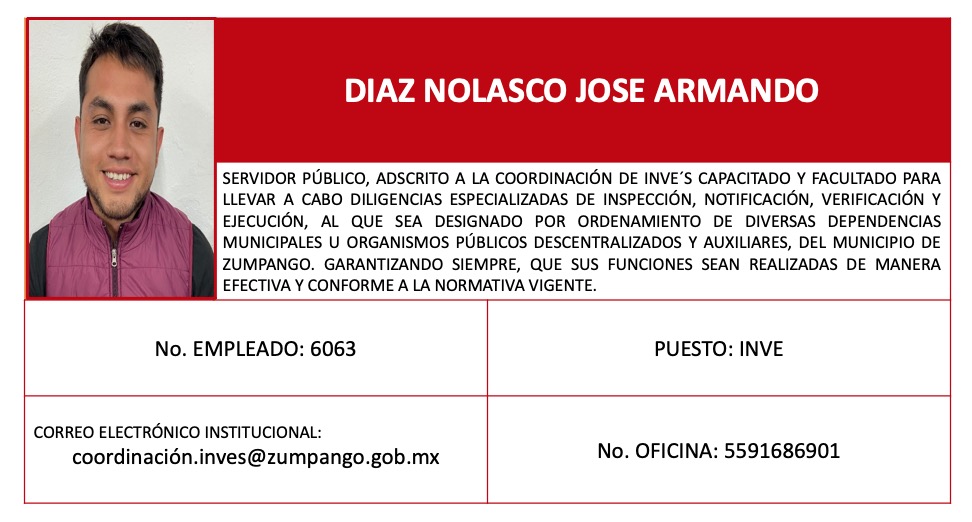 DIAZ NOLASCO JOSE ARMANDO

SERVIDOR PÚBLICO, ADSCRITO A LA COORDINACIÓN DE INVE´S CAPACITADO Y FACULTADO PARA LLEVAR A CABO DILIGENCIAS ESPECIALIZADAS DE INSPECCIÓN, NOTIFICACIÓN, VERIFICACIÓN Y EJECUCIÓN, AL QUE SEA DESIGNADO POR ORDENAMIENTO DE DIVERSAS DEPENDENCIAS MUNICIPALES U ORGANISMOS PÚBLICOS DESCENTRALIZADOS Y AUXILIARES, DEL MUNICIPIO DE ZUMPANGO. GARANTIZANDO SIEMPRE, QUE SUS FUNCIONES SEAN REALIZADAS DE MANERA EFECTIVA Y CONFORME A LA NORMATIVA VIGENTE.

| No. EMPLEADO: 6063 | PUESTO: INVE |
|---|---|
| CORREO ELECTRÓNICO INSTITUCIONAL: coordinación.inves@zumpango.gob.mx | No. OFICINA: 5591686901 |